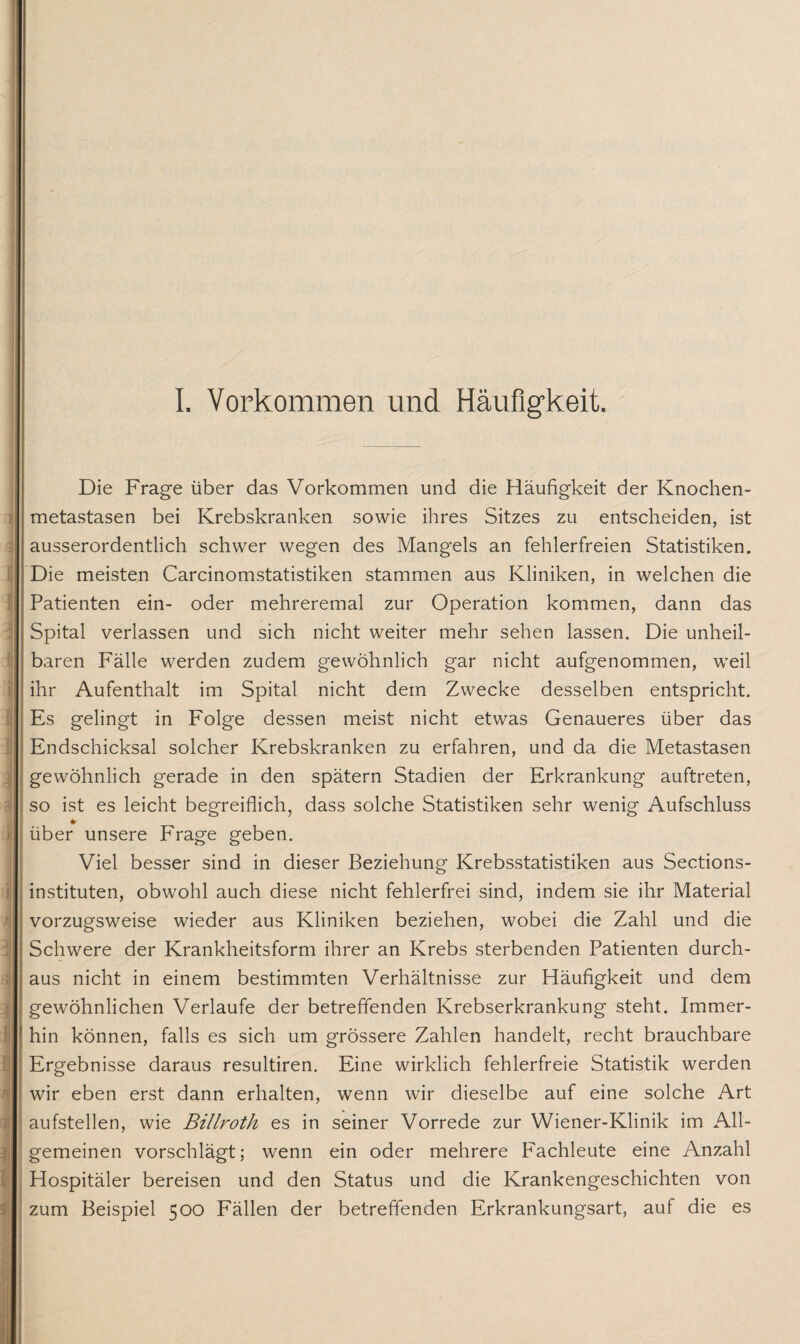 I. Vorkommen und Häufigkeit.

Die Frage über das Vorkommen und die Häufigkeit der Knochenmetastasen bei Krebskranken sowie ihres Sitzes zu entscheiden, ist ausserordentlich schwer wegen des Mangels an fehlerfreien Statistiken. Die meisten Carcinomstatistiken stammen aus Kliniken, in welchen die Patienten ein- oder mehreremal zur Operation kommen, dann das Spital verlassen und sich nicht weiter mehr sehen lassen. Die unheilbaren Fälle werden zudem gewöhnlich gar nicht aufgenommen, weil ihr Aufenthalt im Spital nicht dem Zwecke desselben entspricht. Es gelingt in Folge dessen meist nicht etwas Genaueres über das Endschicksal solcher Krebskranken zu erfahren, und da die Metastasen gewöhnlich gerade in den spätern Stadien der Erkrankung auftreten, so ist es leicht begreiflich, dass solche Statistiken sehr wenig Aufschluss über unsere Frage geben.

Viel besser sind in dieser Beziehung Krebsstatistiken aus Sectionsinstituten, obwohl auch diese nicht fehlerfrei sind, indem sie ihr Material vorzugsweise wieder aus Kliniken beziehen, wobei die Zahl und die Schwere der Krankheitsform ihrer an Krebs sterbenden Patienten durchaus nicht in einem bestimmten Verhältnisse zur Häufigkeit und dem gewöhnlichen Verlaufe der betreffenden Krebserkrankung steht. Immerhin können, falls es sich um grössere Zahlen handelt, recht brauchbare Ergebnisse daraus resultiren. Eine wirklich fehlerfreie Statistik werden wir eben erst dann erhalten, wenn wir dieselbe auf eine solche Art aufstellen, wie Billroth es in seiner Vorrede zur Wiener-Klinik im Allgemeinen vorschlägt; wenn ein oder mehrere Fachleute eine Anzahl Hospitäler bereisen und den Status und die Krankengeschichten von zum Beispiel 500 Fällen der betreffenden Erkrankungsart, auf die es